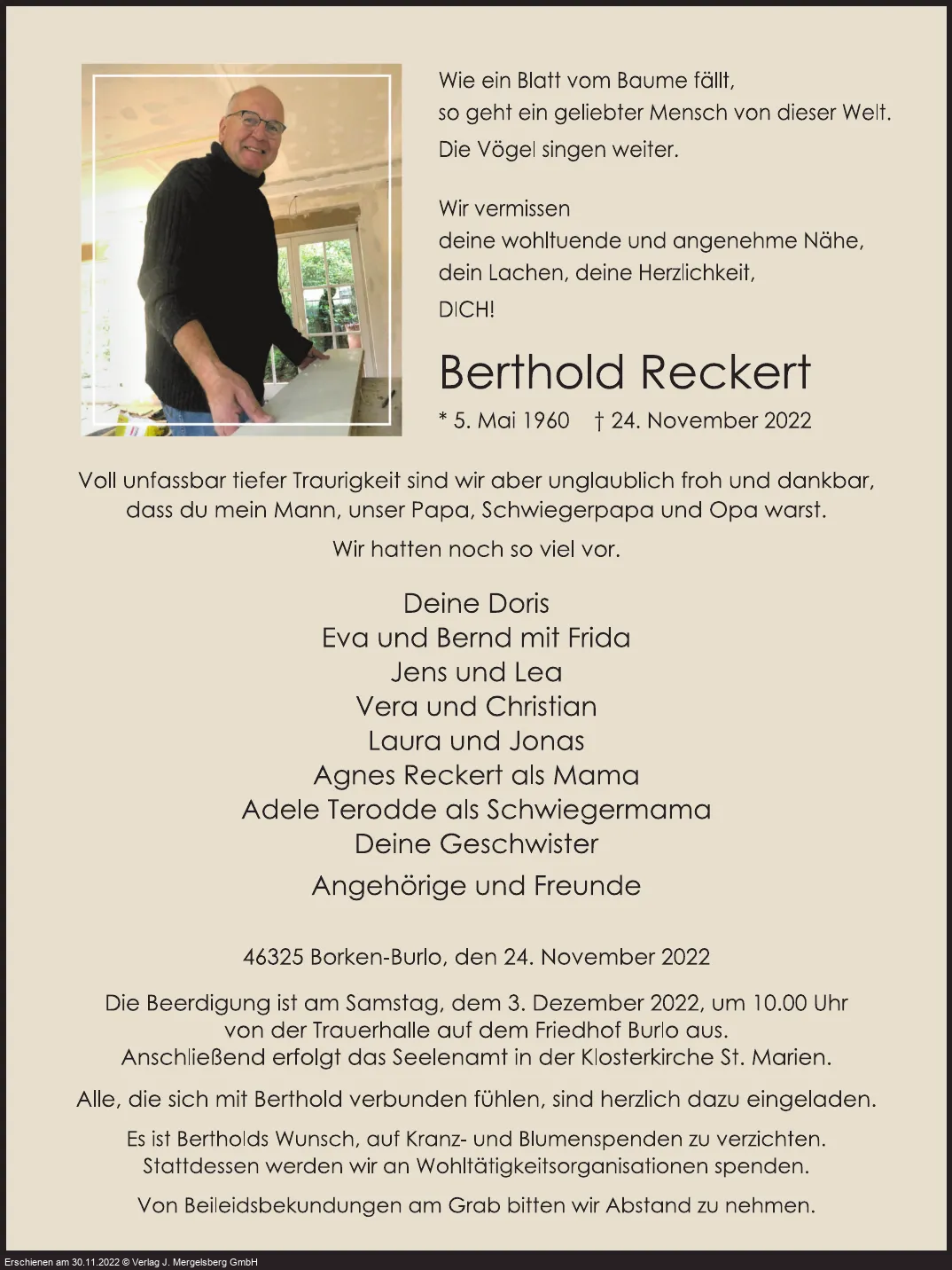 Wie ein Blatt vom Baume fällt,
so geht ein geliebter Mensch von dieser Welt.
Die Vögel singen weiter.

Wir vermissen
deine wohltuende und angenehme Nähe,
dein Lachen, deine Herzlichkeit,
DICH!

Berthold Reckert

* 5. Mai 1960 † 24. November 2022

Voll unfassbar tiefer Traurigkeit sind wir aber unglaublich froh und dankbar, dass du mein Mann, unser Papa, Schwiegerpapa und Opa warst.

Wir hatten noch so viel vor.

Deine Doris
Eva und Bernd mit Frida
Jens und Lea
Vera und Christian
Laura und Jonas
Agnes Reckert als Mama
Adele Terodde als Schwiegermama
Deine Geschwister
Angehörige und Freunde

46325 Borken-Burlo, den 24. November 2022

Die Beerdigung ist am Samstag, dem 3. Dezember 2022, um 10.00 Uhr von der Trauerhalle auf dem Friedhof Burlo aus. Anschließend erfolgt das Seelenamt in der Klosterkirche St. Marien.

Alle, die sich mit Berthold verbunden fühlen, sind herzlich dazu eingeladen.

Es ist Bertholds Wunsch, auf Kranz- und Blumenspenden zu verzichten. Stattdessen werden wir an Wohltätigkeitsorganisationen spenden.

Von Beileidsbekundungen am Grab bitten wir Abstand zu nehmen.

Erschienen am 30.11.2022 © Verlag J. Mergelsberg GmbH